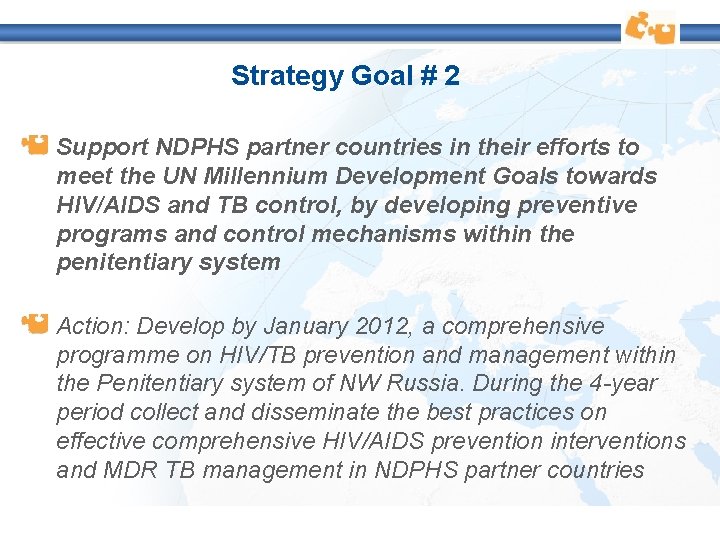 Strategy Goal # 2

Support NDPHS partner countries in their efforts to meet the UN Millennium Development Goals towards HIV/AIDS and TB control, by developing preventive programs and control mechanisms within the penitentiary system

Action: Develop by January 2012, a comprehensive programme on HIV/TB prevention and management within the Penitentiary system of NW Russia. During the 4-year period collect and disseminate the best practices on effective comprehensive HIV/AIDS prevention interventions and MDR TB management in NDPHS partner countries